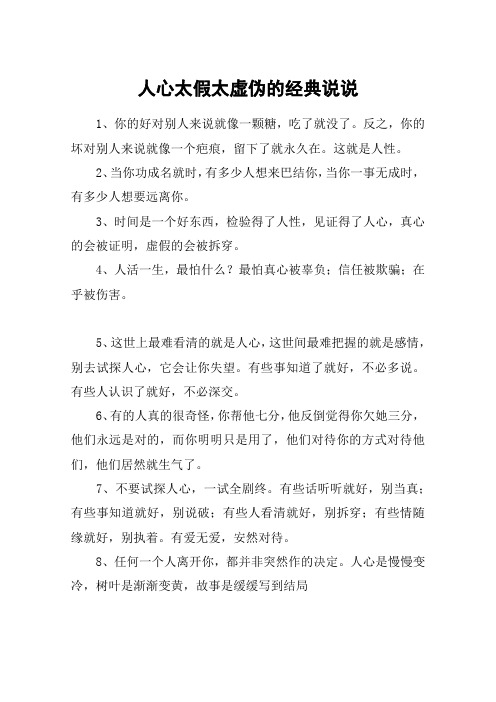 人心太假太虚伪的经典说说

1、你的好对别人来说就像一颗糖，吃了就没了。反之，你的坏对别人来说就像一个疤痕，留下了就永久在。这就是人性。

2、当你功成名就时，有多少人想来巴结你，当你一事无成时，有多少人想要远离你。

3、时间是一个好东西，检验得了人性，见证得了人心，真心的会被证明，虚假的会被拆穿。

4、人活一生，最怕什么？最怕真心被辜负；信任被欺骗；在乎被伤害。

5、这世上最难看清的就是人心，这世间最难把握的就是感情，别去试探人心，它会让你失望。有些事知道了就好，不必多说。有些人认识了就好，不必深交。

6、有的人真的很奇怪，你帮他七分，他反倒觉得你欠她三分，他们永远是对的，而你明明只是用了，他们对待你的方式对待他们，他们居然就生气了。

7、不要试探人心，一试全剧终。有些话听听就好，别当真；有些事知道就好，别说破；有些人看清就好，别拆穿；有些情随缘就好，别执着。有爱无爱，安然对待。

8、任何一个人离开你，都并非突然作的决定。人心是慢慢变冷，树叶是渐渐变黄，故事是缓缓写到结局